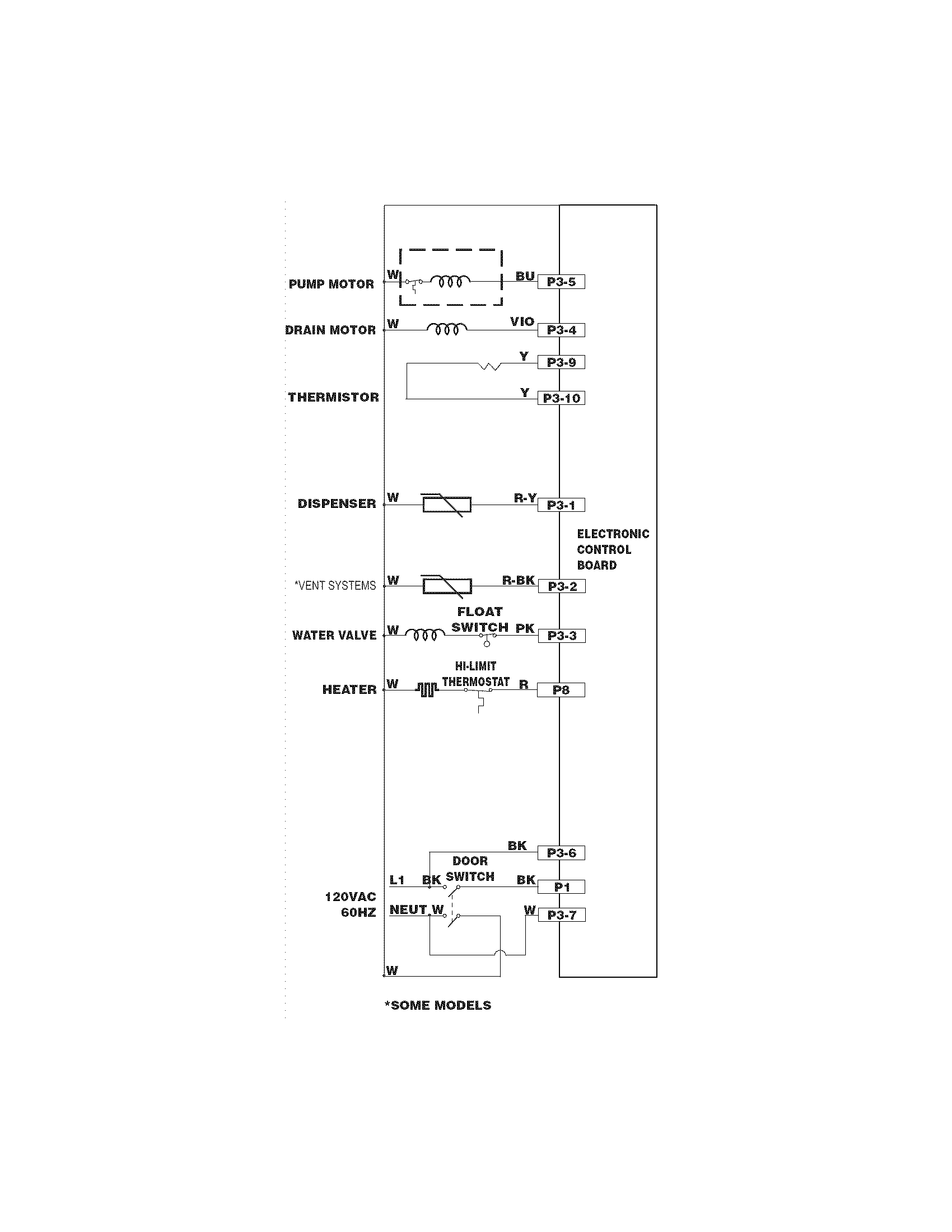 PUMP MOTOR W BU P3-5

DRAIN MOTOR W VIO P3-4

Y P3-9

THERMISTOR Y P3-10

DISPENSER W R-Y P3-1

ELECTRONIC CONTROL BOARD

*VENT SYSTEMS W R-BK P3-2

FLOAT SWITCH

WATER VALVE W PK P3-3

HI-LIMIT THERMOSTAT

HEATER W R P8

BK P3-6

DOOR SWITCH

L1 BK BK P1

120VAC 60HZ

NEUT W W P3-7

W

*SOME MODELS